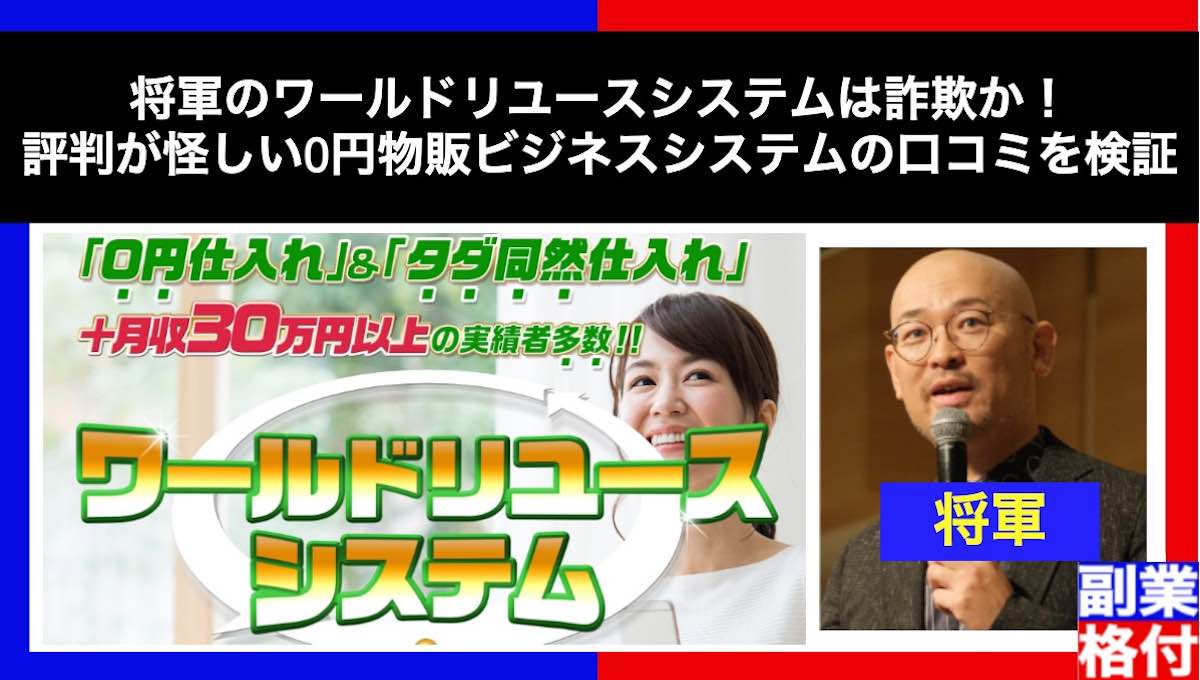 将軍のワールドリユースシステムは詐欺か！
評判が怪しい0円物販ビジネスシステムの口コミを検証

「0円仕入れ」&「タダ同然仕入れ」
+月収30万円以上の実績者多数!!

ワールドリユース
システム

将軍

副業
格付